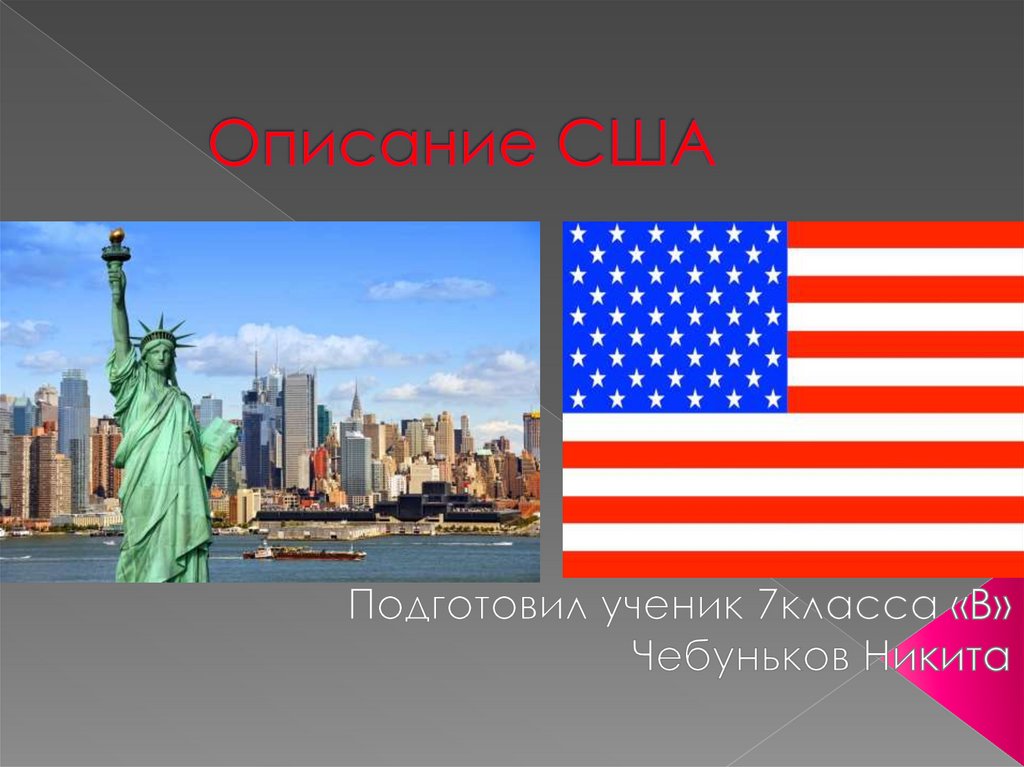 Описание США

Подготовил ученик 7класса «В»
Чебуньков Никита